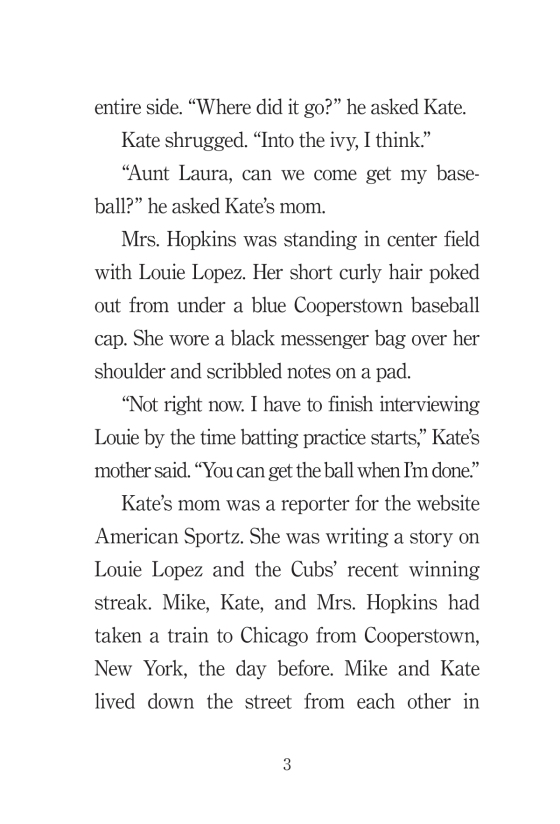 entire side. “Where did it go?” he asked Kate.

Kate shrugged. “Into the ivy, I think.”

“Aunt Laura, can we come get my baseball?” he asked Kate’s mom.

Mrs. Hopkins was standing in center field with Louie Lopez. Her short curly hair poked out from under a blue Cooperstown baseball cap. She wore a black messenger bag over her shoulder and scribbled notes on a pad.

“Not right now. I have to finish interviewing Louie by the time batting practice starts,” Kate’s mother said. “You can get the ball when I’m done.”

Kate’s mom was a reporter for the website American Sportz. She was writing a story on Louie Lopez and the Cubs’ recent winning streak. Mike, Kate, and Mrs. Hopkins had taken a train to Chicago from Cooperstown, New York, the day before. Mike and Kate lived down the street from each other in

3